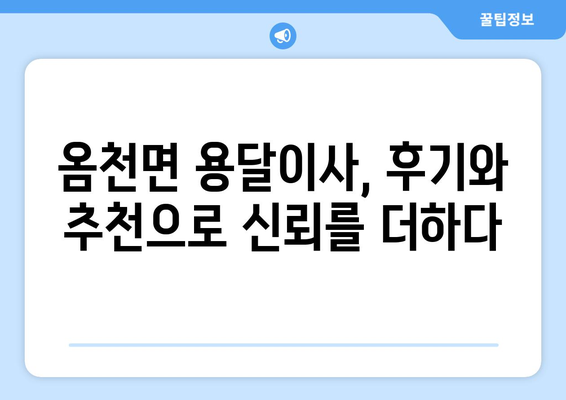 꿀팁정보

옴천면 용달이사, 후기와 추천으로 신뢰를 더하다